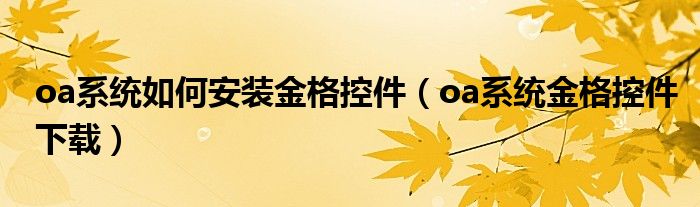 oa系统如何安装金格控件（oa系统金格控件下载）